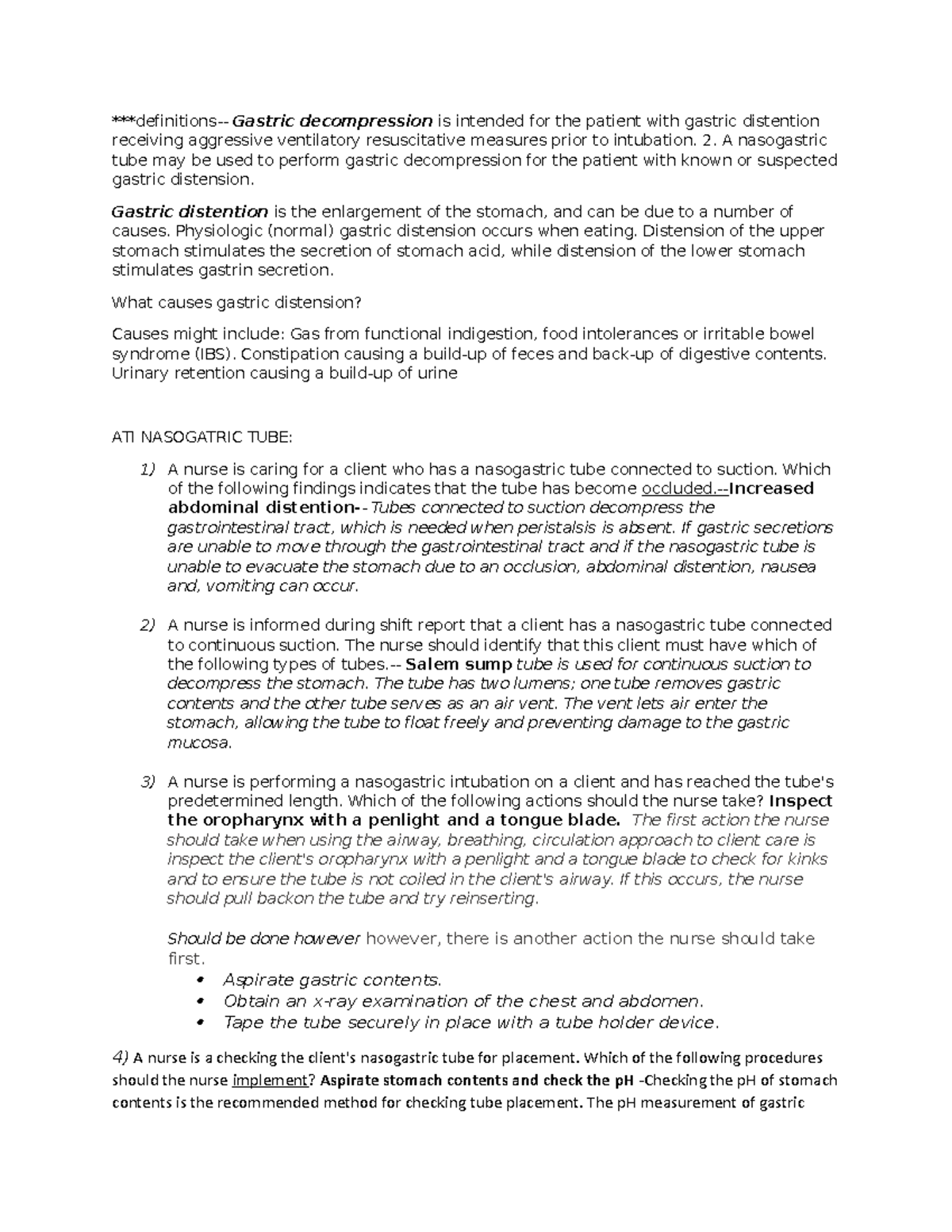 ***definitions--Gastric decompression is intended for the patient with gastric distention receiving aggressive ventilatory resuscitative measures prior to intubation. 2. A nasogastric tube may be used to perform gastric decompression for the patient with known or suspected gastric distension.

Gastric distention is the enlargement of the stomach, and can be due to a number of causes. Physiologic (normal) gastric distension occurs when eating. Distension of the upper stomach stimulates the secretion of stomach acid, while distension of the lower stomach stimulates gastrin secretion.

What causes gastric distension?

Causes might include: Gas from functional indigestion, food intolerances or irritable bowel syndrome (IBS). Constipation causing a build-up of feces and back-up of digestive contents. Urinary retention causing a build-up of urine

ATI NASOGATRIC TUBE:

1) A nurse is caring for a client who has a nasogastric tube connected to suction. Which of the following findings indicates that the tube has become occluded.--Increased abdominal distention--Tubes connected to suction decompress the gastrointestinal tract, which is needed when peristalsis is absent. If gastric secretions are unable to move through the gastrointestinal tract and if the nasogastric tube is unable to evacuate the stomach due to an occlusion, abdominal distention, nausea and, vomiting can occur.

2) A nurse is informed during shift report that a client has a nasogastric tube connected to continuous suction. The nurse should identify that this client must have which of the following types of tubes.-- Salem sump tube is used for continuous suction to decompress the stomach. The tube has two lumens; one tube removes gastric contents and the other tube serves as an air vent. The vent lets air enter the stomach, allowing the tube to float freely and preventing damage to the gastric mucosa.

3) A nurse is performing a nasogastric intubation on a client and has reached the tube's predetermined length. Which of the following actions should the nurse take? Inspect the oropharynx with a penlight and a tongue blade. The first action the nurse should take when using the airway, breathing, circulation approach to client care is inspect the client's oropharynx with a penlight and a tongue blade to check for kinks and to ensure the tube is not coiled in the client's airway. If this occurs, the nurse should pull backon the tube and try reinserting.

Should be done however however, there is another action the nurse should take first.
• Aspirate gastric contents.
• Obtain an x-ray examination of the chest and abdomen.
• Tape the tube securely in place with a tube holder device.

4) A nurse is a checking the client's nasogastric tube for placement. Which of the following procedures should the nurse implement? Aspirate stomach contents and check the pH -Checking the pH of stomach contents is the recommended method for checking tube placement. The pH measurement of gastric